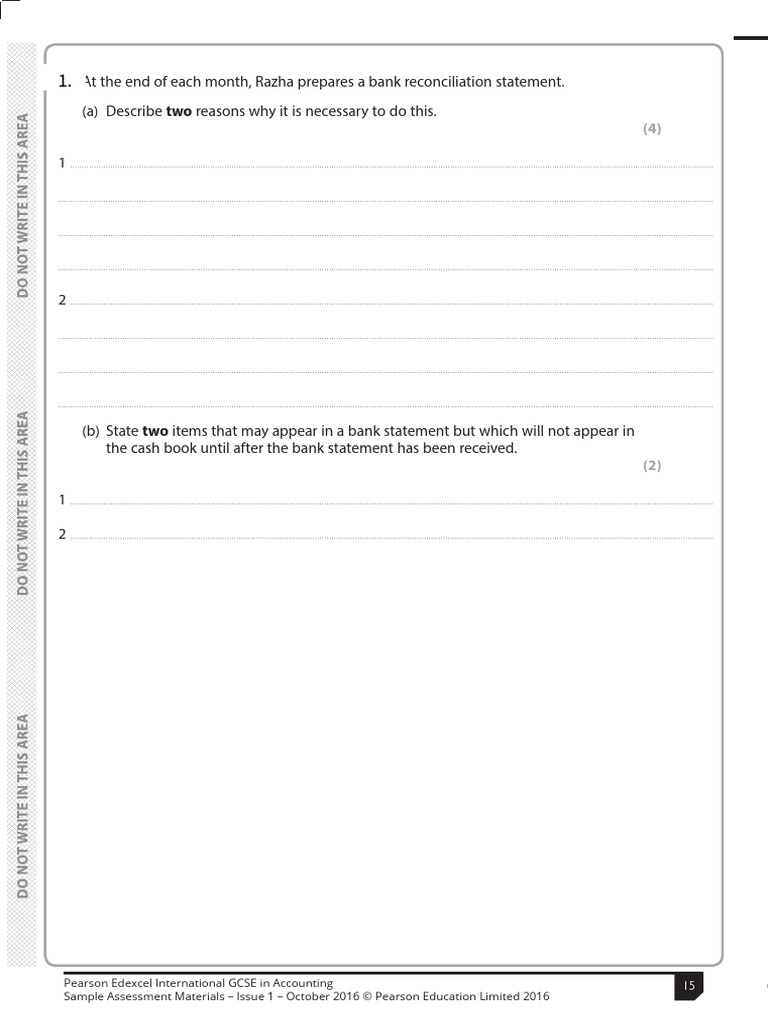 DO NOT WRITE IN THIS AREA

DO NOT WRITE IN THIS AREA

DO NOT WRITE IN THIS AREA

1. At the end of each month, Razha prepares a bank reconciliation statement.

(a) Describe **two** reasons why it is necessary to do this.

(4)

1

2

(b) State **two** items that may appear in a bank statement but which will not appear in the cash book until after the bank statement has been received.

(2)

1

2

Pearson Edexcel International GCSE in Accounting
Sample Assessment Materials – Issue 1 – October 2016 © Pearson Education Limited 2016

15